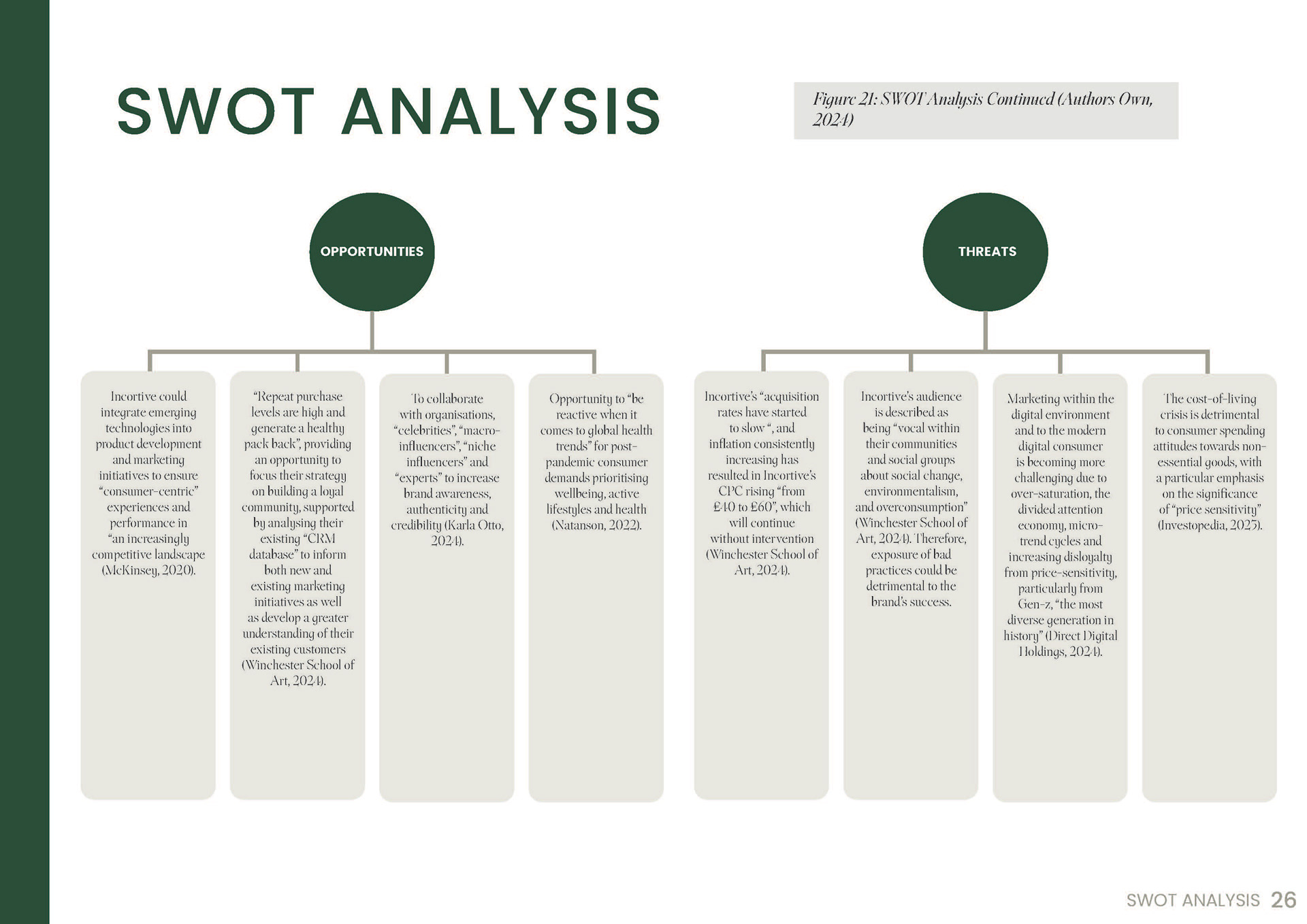 SWOT ANALYSIS

Figure 21: SWOT Analysis Continued (Authors Own, 2024)

OPPORTUNITIES

Incortive could integrate emerging technologies into product development and marketing initiatives to ensure "consumer-centric" experiences and performance in "an increasingly competitive landscape (McKinsey, 2020).

"Repeat purchase levels are high and generate a healthy pack back", providing an opportunity to focus their strategy on building a loyal community, supported by analysing their existing "CRM database" to inform both new and existing marketing initiatives as well as develop a greater understanding of their existing customers (Winchester School of Art, 2024).

To collaborate with organisations, "celebrities", "macro-influencers", "niche influencers" and "experts" to increase brand awareness, authenticity and credibility (Karla Otto, 2024).

Opportunity to "be reactive when it comes to global health trends" for post-pandemic consumer demands prioritising wellbeing, active lifestyles and health (Natanson, 2022).

THREATS

Incortive's "acquisition rates have started to slow ", and inflation consistently increasing has resulted in Incortive's CPC rising "from £40 to £60", which will continue without intervention (Winchester School of Art, 2024).

Incortive's audience is described as being "vocal within their communities and social groups about social change, environmentalism, and overconsumption" (Winchester School of Art, 2024). Therefore, exposure of bad practices could be detrimental to the brand's success.

Marketing within the digital environment and to the modern digital consumer is becoming more challenging due to over-saturation, the divided attention economy, micro-trend cycles and increasing disloyalty from price-sensitivity, particularly from Gen-z, "the most diverse generation in history" (Direct Digital Holdings, 2024).

The cost-of-living crisis is detrimental to consumer spending attitudes towards non-essential goods, with a particular emphasis on the significance of "price sensitivity" (Investopedia, 2023).

SWOT ANALYSIS 26